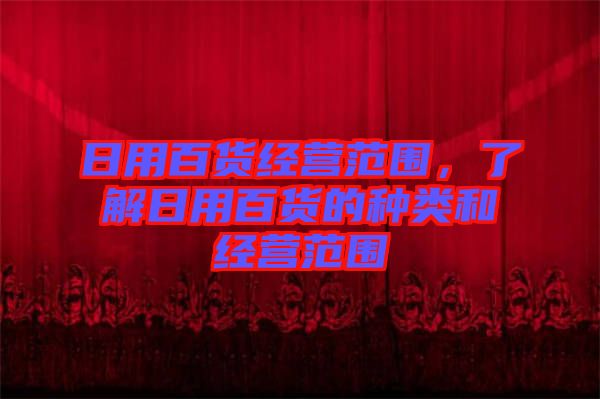 日用百货经营范围，了解日用百货的种类和经营范围